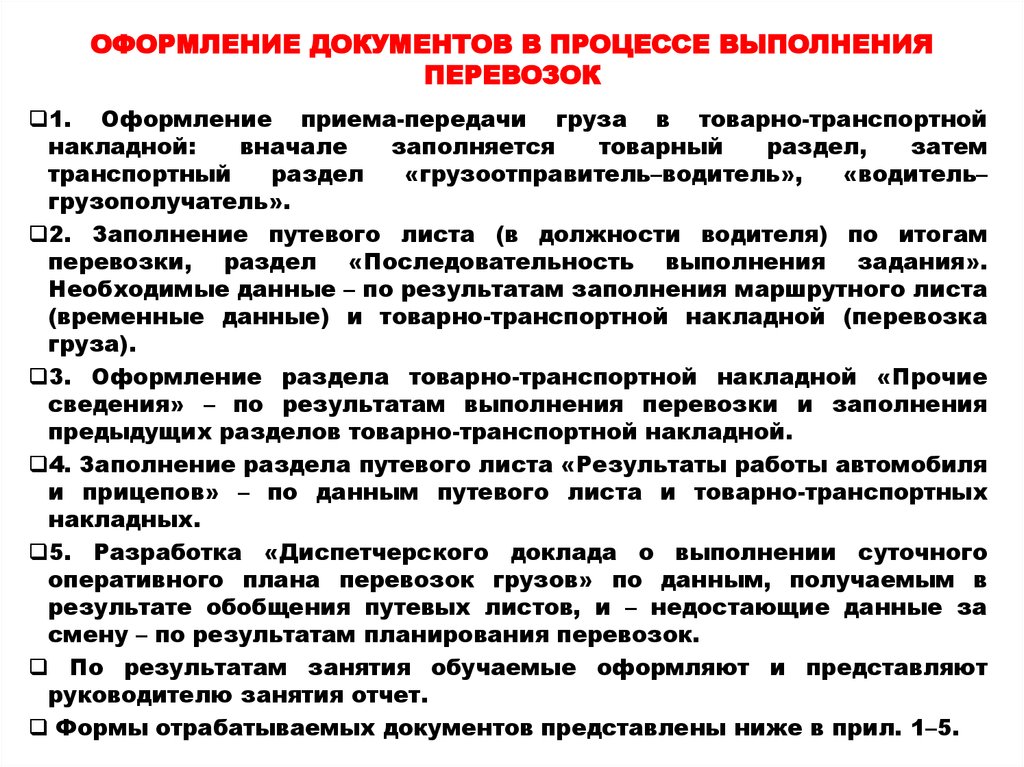 ОФОРМЛЕНИЕ ДОКУМЕНТОВ В ПРОЦЕССЕ ВЫПОЛНЕНИЯ ПЕРЕВОЗОК

❑1. Оформление приема-передачи груза в товарно-транспортной накладной: вначале заполняется товарный раздел, затем транспортный раздел «грузоотправитель–водитель», «водитель–грузополучатель».

❑2. Заполнение путевого листа (в должности водителя) по итогам перевозки, раздел «Последовательность выполнения задания». Необходимые данные – по результатам заполнения маршрутного листа (временные данные) и товарно-транспортной накладной (перевозка груза).

❑3. Оформление раздела товарно-транспортной накладной «Прочие сведения» – по результатам выполнения перевозки и заполнения предыдущих разделов товарно-транспортной накладной.

❑4. Заполнение раздела путевого листа «Результаты работы автомобиля и прицепов» – по данным путевого листа и товарно-транспортных накладных.

❑5. Разработка «Диспетчерского доклада о выполнении суточного оперативного плана перевозок грузов» по данным, получаемым в результате обобщения путевых листов, и – недостающие данные за смену – по результатам планирования перевозок.

❑ По результатам занятия обучаемые оформляют и представляют руководителю занятия отчет.

❑ Формы отрабатываемых документов представлены ниже в прил. 1–5.